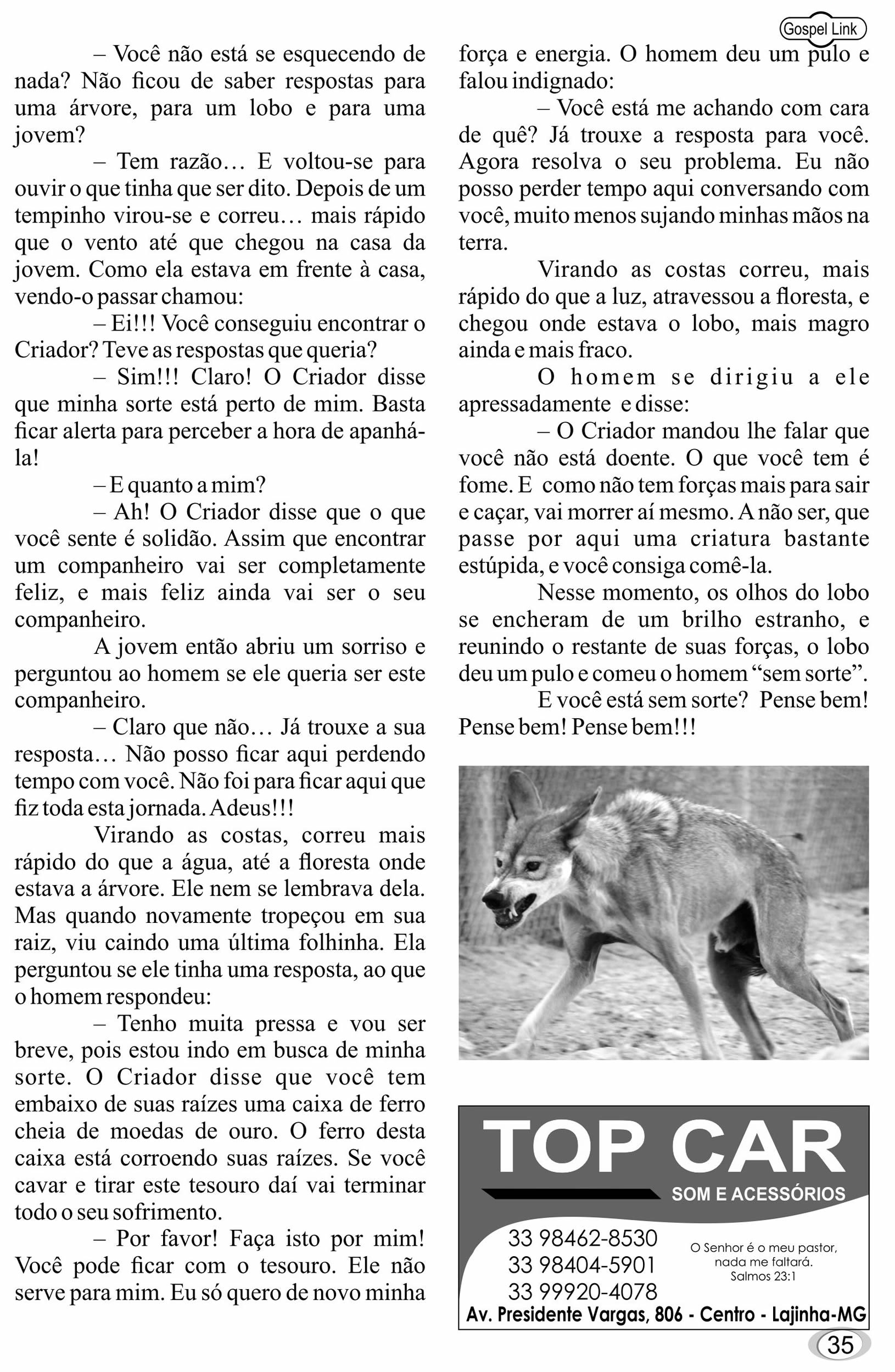 Gospel Link

– Você não está se esquecendo de nada? Não ficou de saber respostas para uma árvore, para um lobo e para uma jovem?

– Tem razão… E voltou-se para ouvir o que tinha que ser dito. Depois de um tempinho virou-se e correu… mais rápido que o vento até que chegou na casa da jovem. Como ela estava em frente à casa, vendo-o passar chamou:

– Ei!!! Você conseguiu encontrar o Criador? Teve as respostas que queria?

– Sim!!! Claro! O Criador disse que minha sorte está perto de mim. Basta ficar alerta para perceber a hora de apanhá-la!

– E quanto a mim?

– Ah! O Criador disse que o que você sente é solidão. Assim que encontrar um companheiro vai ser completamente feliz, e mais feliz ainda vai ser o seu companheiro.

A jovem então abriu um sorriso e perguntou ao homem se ele queria ser este companheiro.

– Claro que não… Já trouxe a sua resposta… Não posso ficar aqui perdendo tempo com você. Não foi para ficar aqui que fiz toda esta jornada. Adeus!!!

Virando as costas, correu mais rápido do que a água, até a floresta onde estava a árvore. Ele nem se lembrava dela. Mas quando novamente tropeçou em sua raiz, viu caindo uma última folhinha. Ela perguntou se ele tinha uma resposta, ao que o homem respondeu:

– Tenho muita pressa e vou ser breve, pois estou indo em busca de minha sorte. O Criador disse que você tem embaixo de suas raízes uma caixa de ferro cheia de moedas de ouro. O ferro desta caixa está corroendo suas raízes. Se você cavar e tirar este tesouro daí vai terminar todo o seu sofrimento.

– Por favor! Faça isto por mim! Você pode ficar com o tesouro. Ele não serve para mim. Eu só quero de novo minha força e energia. O homem deu um pulo e falou indignado:

– Você está me achando com cara de quê? Já trouxe a resposta para você. Agora resolva o seu problema. Eu não posso perder tempo aqui conversando com você, muito menos sujando minhas mãos na terra.

Virando as costas correu, mais rápido do que a luz, atravessou a floresta, e chegou onde estava o lobo, mais magro ainda e mais fraco.

O homem se dirigiu a ele apressadamente e disse:

– O Criador mandou lhe falar que você não está doente. O que você tem é fome. E como não tem forças mais para sair e caçar, vai morrer aí mesmo. A não ser, que passe por aqui uma criatura bastante estúpida, e você consiga comê-la.

Nesse momento, os olhos do lobo se encheram de um brilho estranho, e reunindo o restante de suas forças, o lobo deu um pulo e comeu o homem “sem sorte”.

E você está sem sorte? Pense bem! Pense bem! Pense bem!!!

TOP CAR
SOM E ACESSÓRIOS
33 98462-8530
33 98404-5901
33 99920-4078
O Senhor é o meu pastor, nada me faltará. Salmos 23:1
Av. Presidente Vargas, 806 - Centro - Lajinha-MG

35